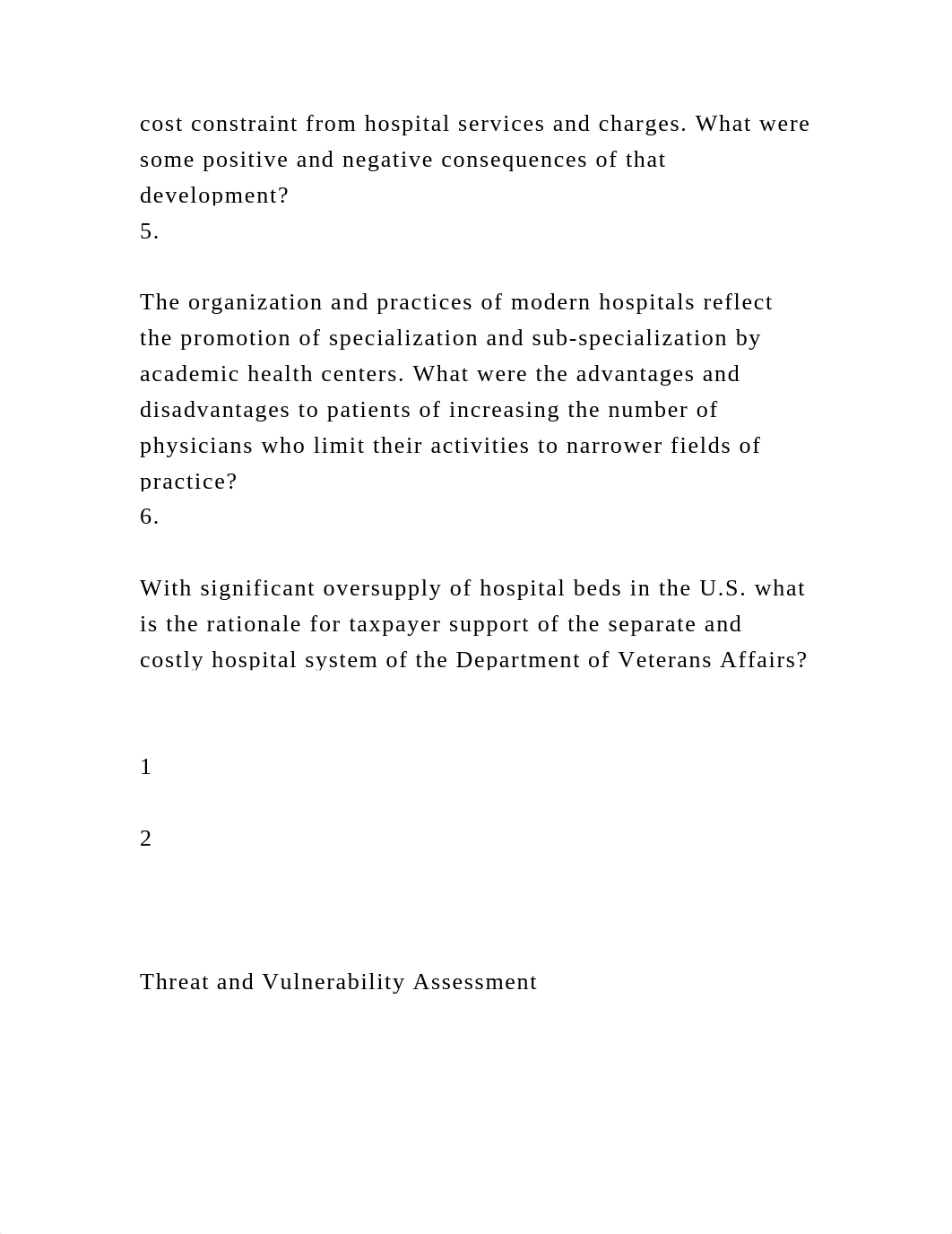 cost constraint from hospital services and charges. What were some positive and negative consequences of that development?
5.

The organization and practices of modern hospitals reflect the promotion of specialization and sub-specialization by academic health centers. What were the advantages and disadvantages to patients of increasing the number of physicians who limit their activities to narrower fields of practice?
6.

With significant oversupply of hospital beds in the U.S. what is the rationale for taxpayer support of the separate and costly hospital system of the Department of Veterans Affairs?

1

2

Threat and Vulnerability Assessment